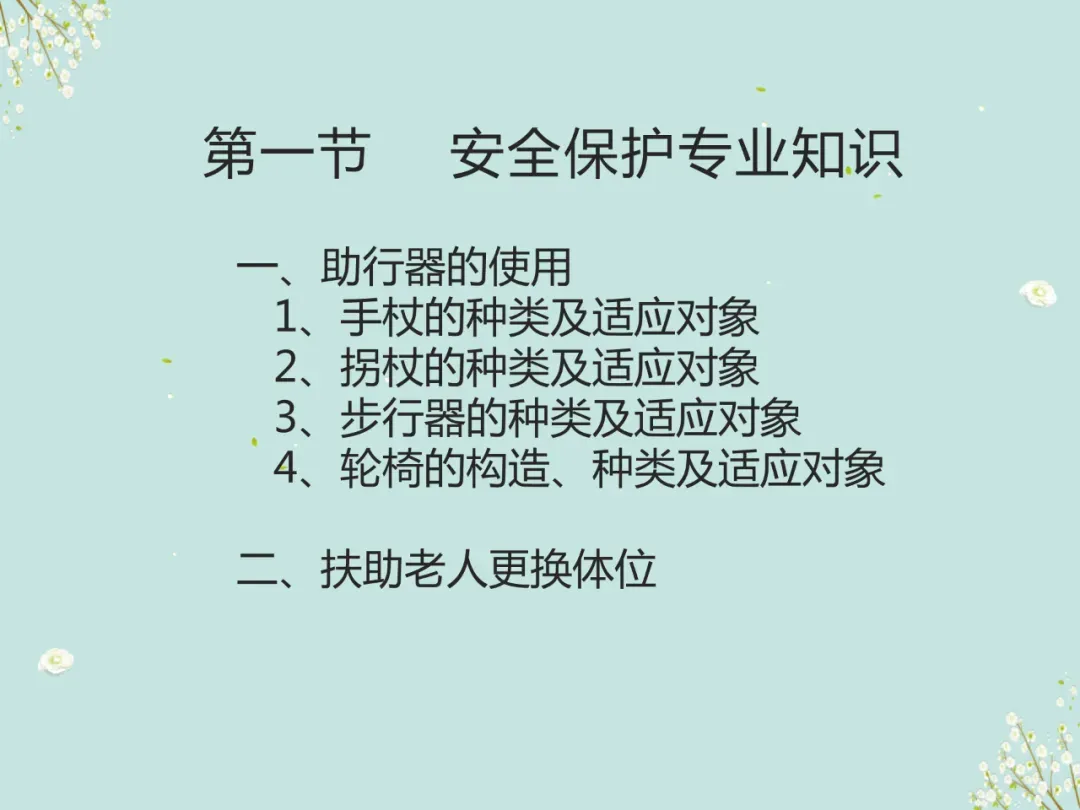 第一节 安全保护专业知识

一、助行器的使用
1、手杖的种类及适应对象
2、拐杖的种类及适应对象
3、步行器的种类及适应对象
4、轮椅的构造、种类及适应对象

二、扶助老人更换体位